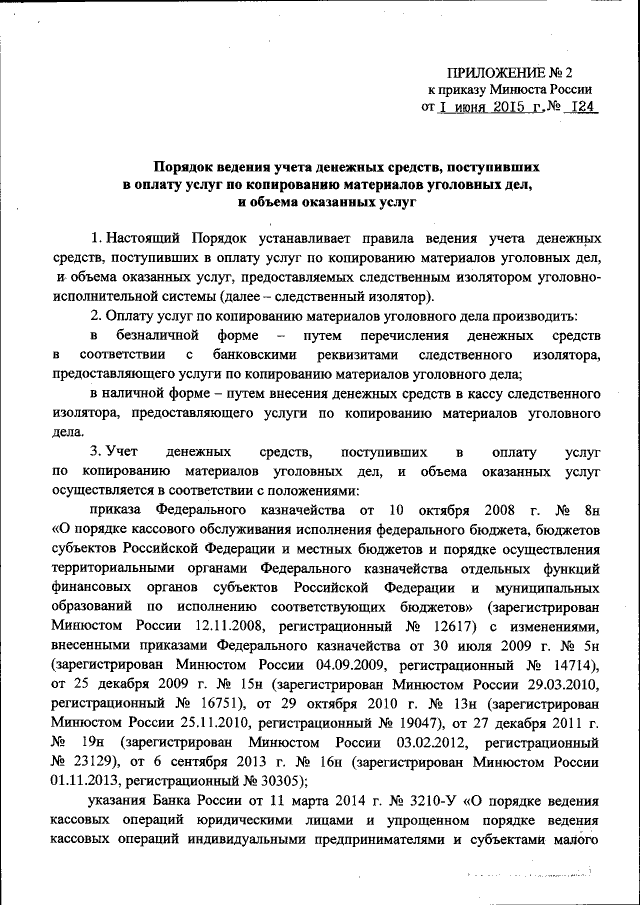 ПРИЛОЖЕНИЕ № 2
к приказу Минюста России
от 1 июня 2015 г. № 124

Порядок ведения учета денежных средств, поступивших в оплату услуг по копированию материалов уголовных дел, и объема оказанных услуг

1. Настоящий Порядок устанавливает правила ведения учета денежных средств, поступивших в оплату услуг по копированию материалов уголовных дел, и объема оказанных услуг, предоставляемых следственным изолятором уголовно-исполнительной системы (далее – следственный изолятор).

2. Оплату услуг по копированию материалов уголовного дела производить:

в безналичной форме – путем перечисления денежных средств в соответствии с банковскими реквизитами следственного изолятора, предоставляющего услуги по копированию материалов уголовного дела;

в наличной форме – путем внесения денежных средств в кассу следственного изолятора, предоставляющего услуги по копированию материалов уголовного дела.

3. Учет денежных средств, поступивших в оплату услуг по копированию материалов уголовных дел, и объема оказанных услуг осуществляется в соответствии с положениями:

приказа Федерального казначейства от 10 октября 2008 г. № 8н «О порядке кассового обслуживания исполнения федерального бюджета, бюджетов субъектов Российской Федерации и местных бюджетов и порядке осуществления территориальными органами Федерального казначейства отдельных функций финансовых органов субъектов Российской Федерации и муниципальных образований по исполнению соответствующих бюджетов» (зарегистрирован Минюстом России 12.11.2008, регистрационный № 12617) с изменениями, внесенными приказами Федерального казначейства от 30 июля 2009 г. № 5н (зарегистрирован Минюстом России 04.09.2009, регистрационный № 14714), от 25 декабря 2009 г. № 15н (зарегистрирован Минюстом России 29.03.2010, регистрационный № 16751), от 29 октября 2010 г. № 13н (зарегистрирован Минюстом России 25.11.2010, регистрационный № 19047), от 27 декабря 2011 г. № 19н (зарегистрирован Минюстом России 03.02.2012, регистрационный № 23129), от 6 сентября 2013 г. № 16н (зарегистрирован Минюстом России 01.11.2013, регистрационный № 30305);

указания Банка России от 11 марта 2014 г. № 3210-У «О порядке ведения кассовых операций юридическими лицами и упрощенном порядке ведения кассовых операций индивидуальными предпринимателями и субъектами малого